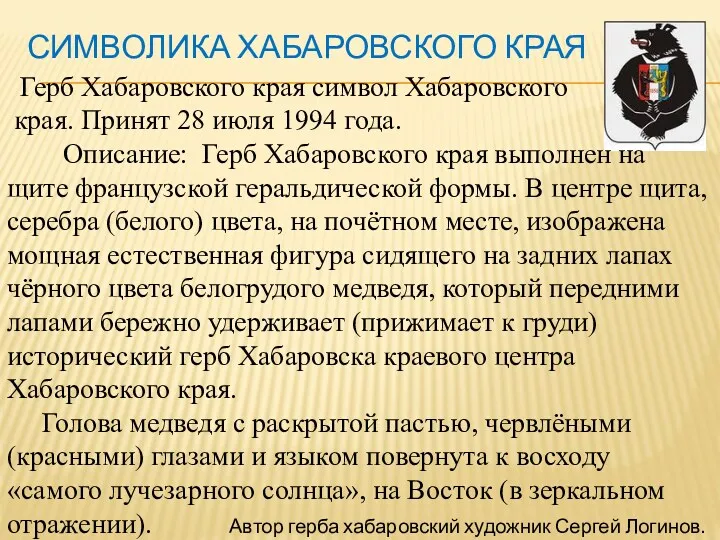 СИМВОЛИКА ХАБАРОВСКОГО КРАЯ

Герб Хабаровского края символ Хабаровского края. Принят 28 июля 1994 года.

Описание: Герб Хабаровского края выполнен на щите французской геральдической формы. В центре щита, серебра (белого) цвета, на почётном месте, изображена мощная естественная фигура сидящего на задних лапах чёрного цвета белогрудого медведя, который передними лапами бережно удерживает (прижимает к груди) исторический герб Хабаровска краевого центра Хабаровского края.

Голова медведя с раскрытой пастью, червлёными (красными) глазами и языком повернута к восходу «самого лучезарного солнца», на Восток (в зеркальном отражении).

Автор герба хабаровский художник Сергей Логинов.